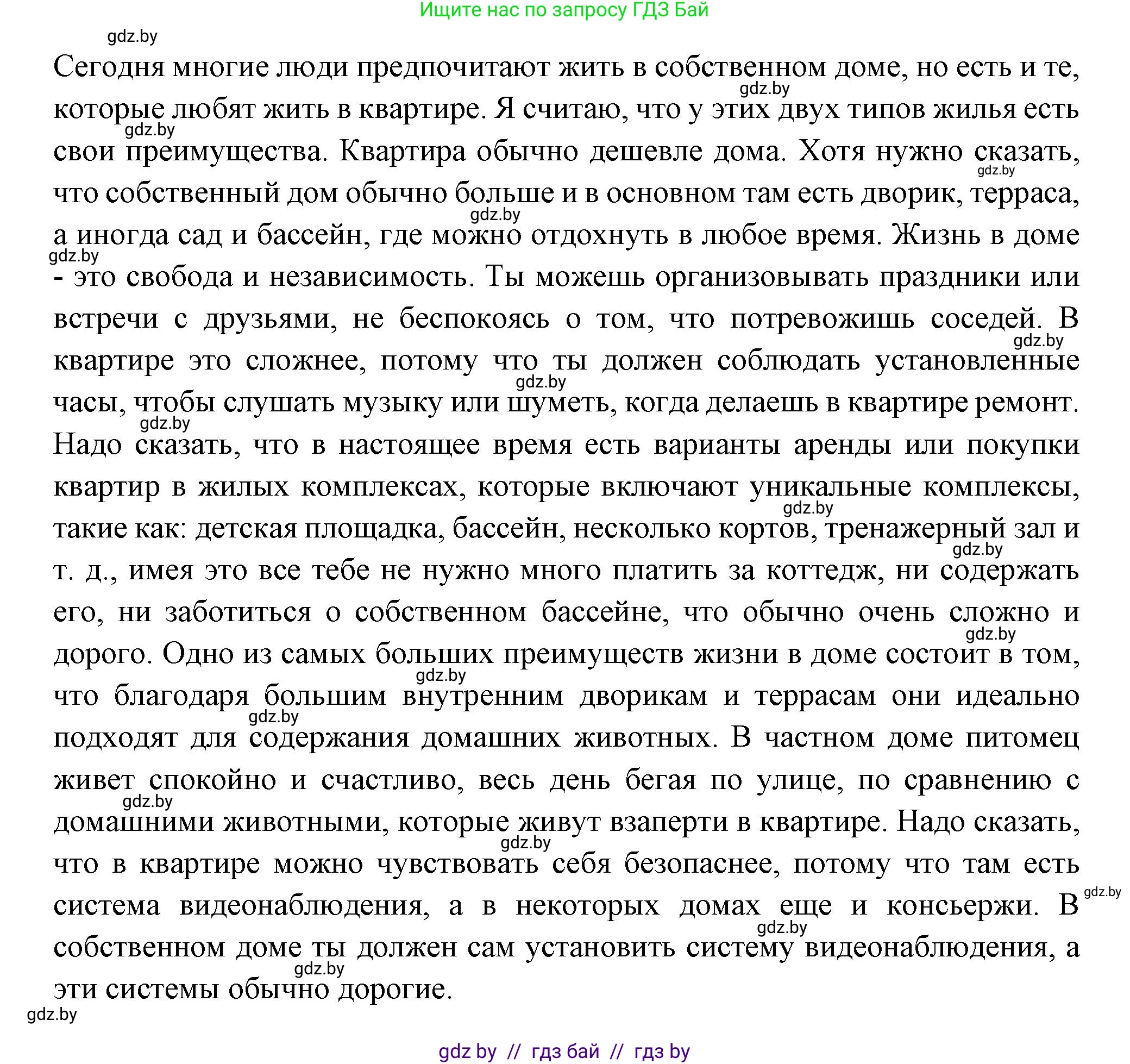 Ищите нас по запросу ГДЗ Бай

gdz.by

Сегодня многие люди предпочитают жить в собственном доме, но есть и те, которые любят жить в квартире. Я считаю, что у этих двух типов жилья есть свои преимущества. Квартира обычно дешевле дома. Хотя нужно сказать, что собственный дом обычно больше и в основном там есть дворик, терраса, а иногда сад и бассейн, где можно отдохнуть в любое время. Жизнь в доме - это свобода и независимость. Ты можешь организовывать праздники или встречи с друзьями, не беспокоясь о том, что потревожишь соседей. В квартире это сложнее, потому что ты должен соблюдать установленные часы, чтобы слушать музыку или шуметь, когда делаешь в квартире ремонт. Надо сказать, что в настоящее время есть варианты аренды или покупки квартир в жилых комплексах, которые включают уникальные комплексы, такие как: детская площадка, бассейн, несколько кортов, тренажерный зал и т. д., имея это все тебе не нужно много платить за коттедж, ни содержать его, ни заботиться о собственном бассейне, что обычно очень сложно и дорого. Одно из самых больших преимуществ жизни в доме состоит в том, что благодаря большим внутренним дворикам и террасам они идеально подходят для содержания домашних животных. В частном доме питомец живет спокойно и счастливо, весь день бегая по улице, по сравнению с домашними животными, которые живут взаперти в квартире. Надо сказать, что в квартире можно чувствовать себя безопаснее, потому что там есть система видеонаблюдения, а в некоторых домах еще и консьержи. В собственном доме ты должен сам установить систему видеонаблюдения, а эти системы обычно дорогие.

gdz.by

gdz by // гдз бай // гдз by